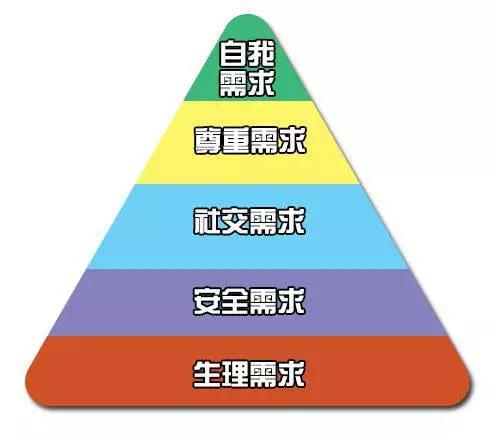 自我需求

尊重需求

社交需求

安全需求

生理需求